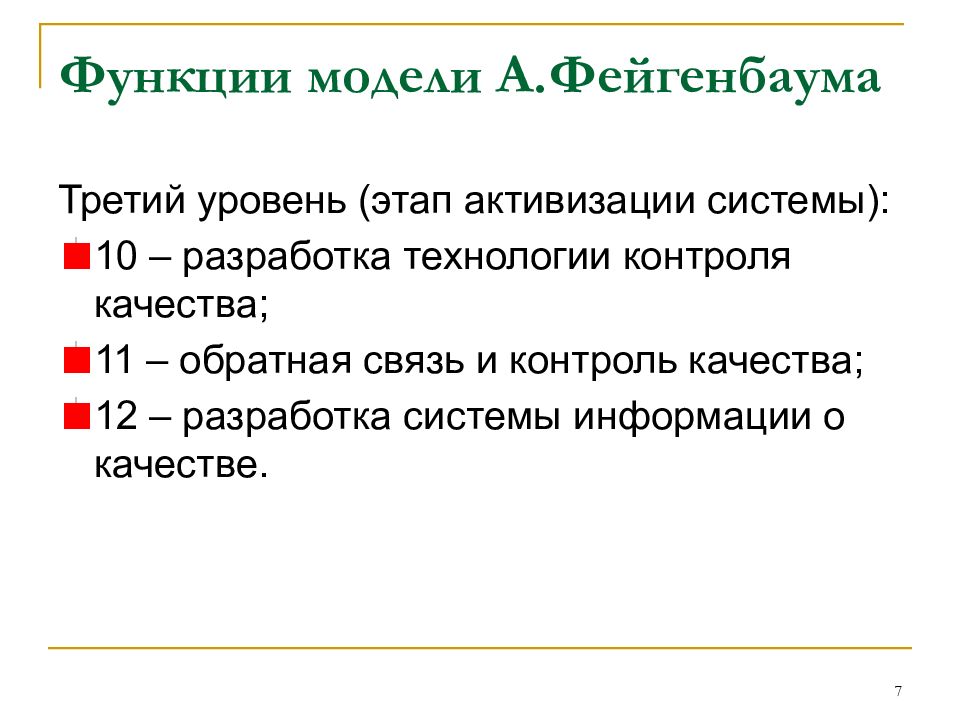 Функции модели А.Фейгенбаума

Третий уровень (этап активизации системы):

10 – разработка технологии контроля качества;

11 – обратная связь и контроль качества;

12 – разработка системы информации о качестве.

7